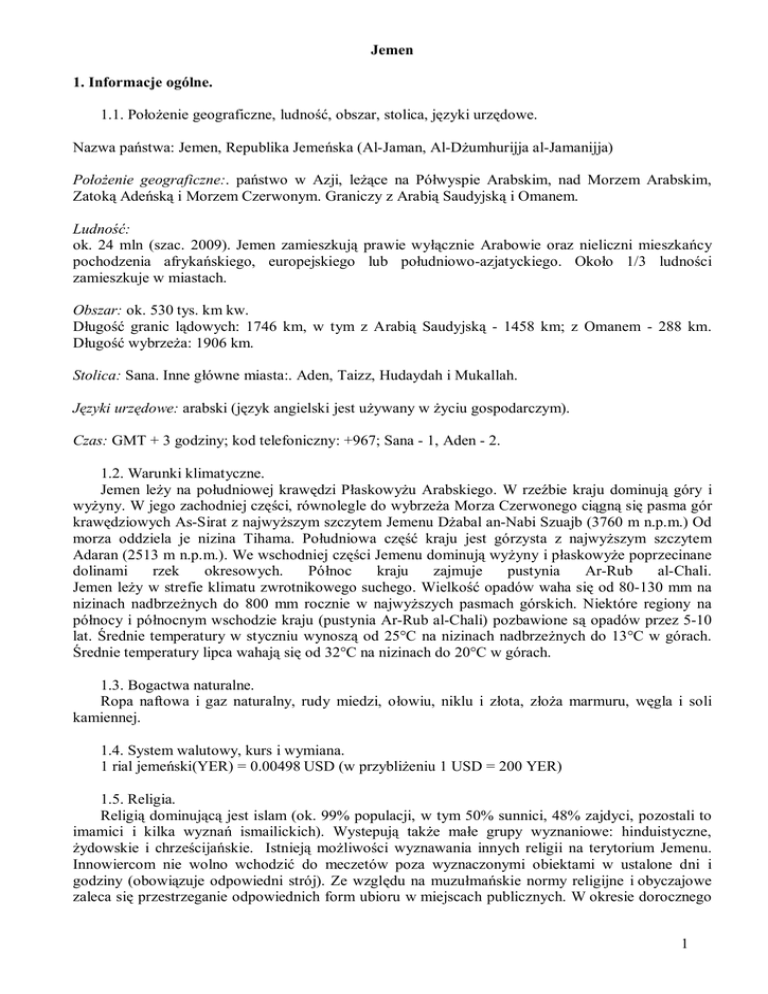 Jemen

1. Informacje ogólne.

1.1. Położenie geograficzne, ludność, obszar, stolica, języki urzędowe.

Nazwa państwa: Jemen, Republika Jemeńska (Al-Jaman, Al-Dżumhurijja al-Jamanijja)

Położenie geograficzne:. państwo w Azji, leżące na Półwyspie Arabskim, nad Morzem Arabskim, Zatoką Adeńską i Morzem Czerwonym. Graniczy z Arabią Saudyjską i Omanem.

Ludność:
ok. 24 mln (szac. 2009). Jemen zamieszkują prawie wyłącznie Arabowie oraz nieliczni mieszkańcy pochodzenia afrykańskiego, europejskiego lub południowo-azjatyckiego. Około 1/3 ludności zamieszkuje w miastach.

Obszar: ok. 530 tys. km kw.
Długość granic lądowych: 1746 km, w tym z Arabią Saudyjską - 1458 km; z Omanem - 288 km. Długość wybrzeża: 1906 km.

Stolica: Sana. Inne główne miasta:. Aden, Taizz, Hudaydah i Mukallah.

Języki urzędowe: arabski (język angielski jest używany w życiu gospodarczym).

Czas: GMT + 3 godziny; kod telefoniczny: +967; Sana - 1, Aden - 2.

1.2. Warunki klimatyczne.
Jemen leży na południowej krawędzi Płaskowyżu Arabskiego. W rzeźbie kraju dominują góry i wyżyny. W jego zachodniej części, równolegle do wybrzeża Morza Czerwonego ciągną się pasma gór krawędziowych As-Sirat z najwyższym szczytem Jemenu Dżabal an-Nabi Szuajb (3760 m n.p.m.) Od morza oddziela je nizina Tihama. Południowa część kraju jest górzysta z najwyższym szczytem Adaran (2513 m n.p.m.). We wschodniej części Jemenu dominują wyżyny i płaskowyże poprzecinane dolinami rzek okresowych. Północ kraju zajmuje pustynia Ar-Rub al-Chali. Jemen leży w strefie klimatu zwrotnikowego suchego. Wielkość opadów waha się od 80-130 mm na nizinach nadbrzeżnych do 800 mm rocznie w najwyższych pasmach górskich. Niektóre regiony na północy i północnym wschodzie kraju (pustynia Ar-Rub al-Chali) pozbawione są opadów przez 5-10 lat. Średnie temperatury w styczniu wynoszą od 25°C na nizinach nadbrzeżnych do 13°C w górach. Średnie temperatury lipca wahają się od 32°C na nizinach do 20°C w górach.

1.3. Bogactwa naturalne.
Ropa naftowa i gaz naturalny, rudy miedzi, ołowiu, niklu i złota, złoża marmuru, węgla i soli kamiennej.

1.4. System walutowy, kurs i wymiana.
1 rial jemeński(YER) = 0.00498 USD (w przybliżeniu 1 USD = 200 YER)

1.5. Religia.
Religią dominującą jest islam (ok. 99% populacji, w tym 50% sunnici, 48% zajdyci, pozostali to imamici i kilka wyznań ismailickich). Wystepują także małe grupy wyznaniowe: hinduistyczne, żydowskie i chrześcijańskie. Istnieją możliwości wyznawania innych religii na terytorium Jemenu. Innowiercom nie wolno wchodzić do meczetów poza wyznaczonymi obiektami w ustalone dni i godziny (obowiązuje odpowiedni strój). Ze względu na muzułmańskie normy religijne i obyczajowe zaleca się przestrzeganie odpowiednich form ubioru w miejscach publicznych. W okresie dorocznego

1